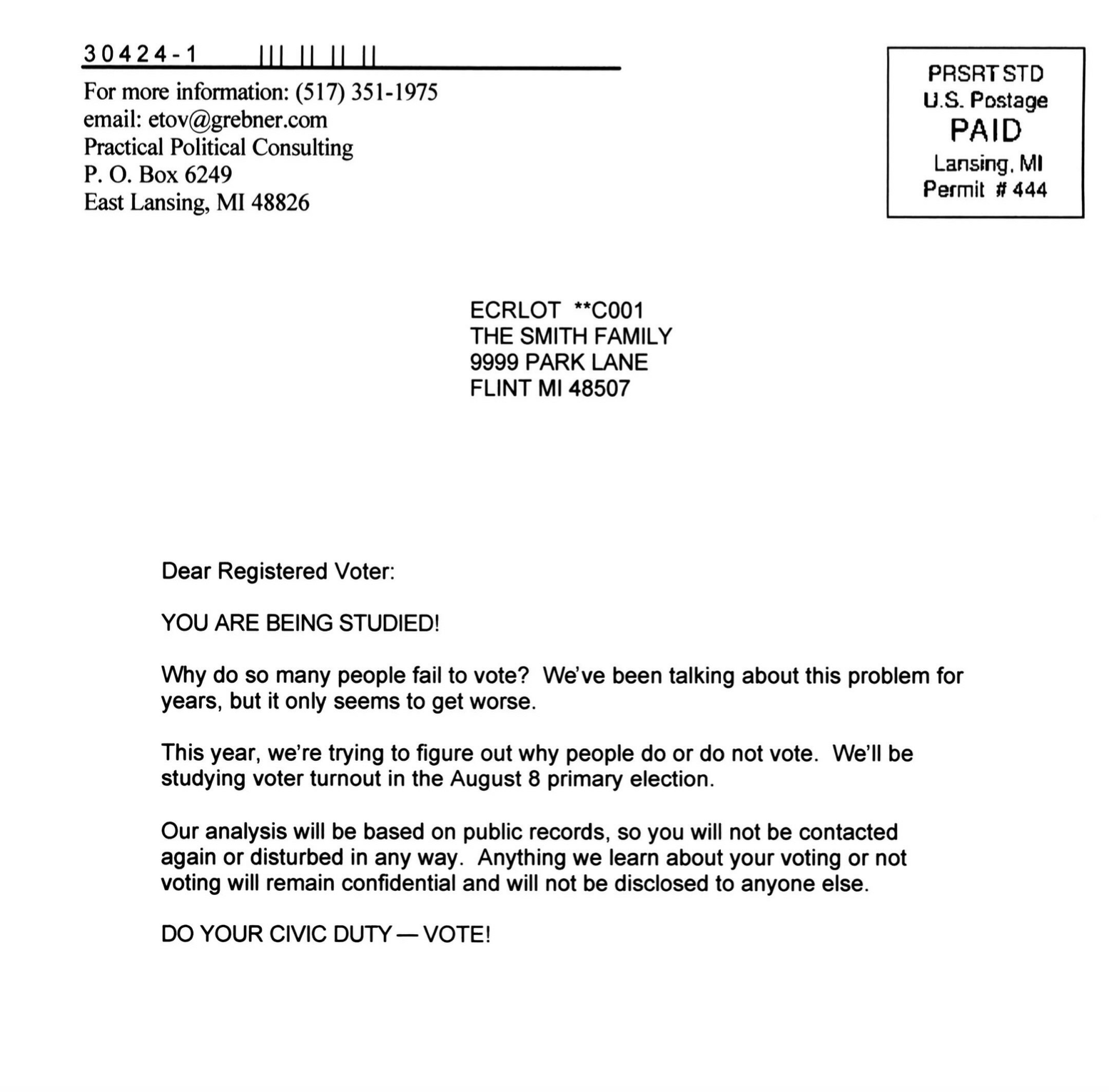 30424-1 ||| || || ||

For more information: (517) 351-1975
email: etov@grebner.com
Practical Political Consulting
P. O. Box 6249
East Lansing, MI 48826

PRSRT STD
U.S. Postage
PAID
Lansing, MI
Permit # 444

ECRLOT **C001
THE SMITH FAMILY
9999 PARK LANE
FLINT MI 48507

Dear Registered Voter:

YOU ARE BEING STUDIED!

Why do so many people fail to vote? We've been talking about this problem for years, but it only seems to get worse.

This year, we're trying to figure out why people do or do not vote. We'll be studying voter turnout in the August 8 primary election.

Our analysis will be based on public records, so you will not be contacted again or disturbed in any way. Anything we learn about your voting or not voting will remain confidential and will not be disclosed to anyone else.

DO YOUR CIVIC DUTY — VOTE!